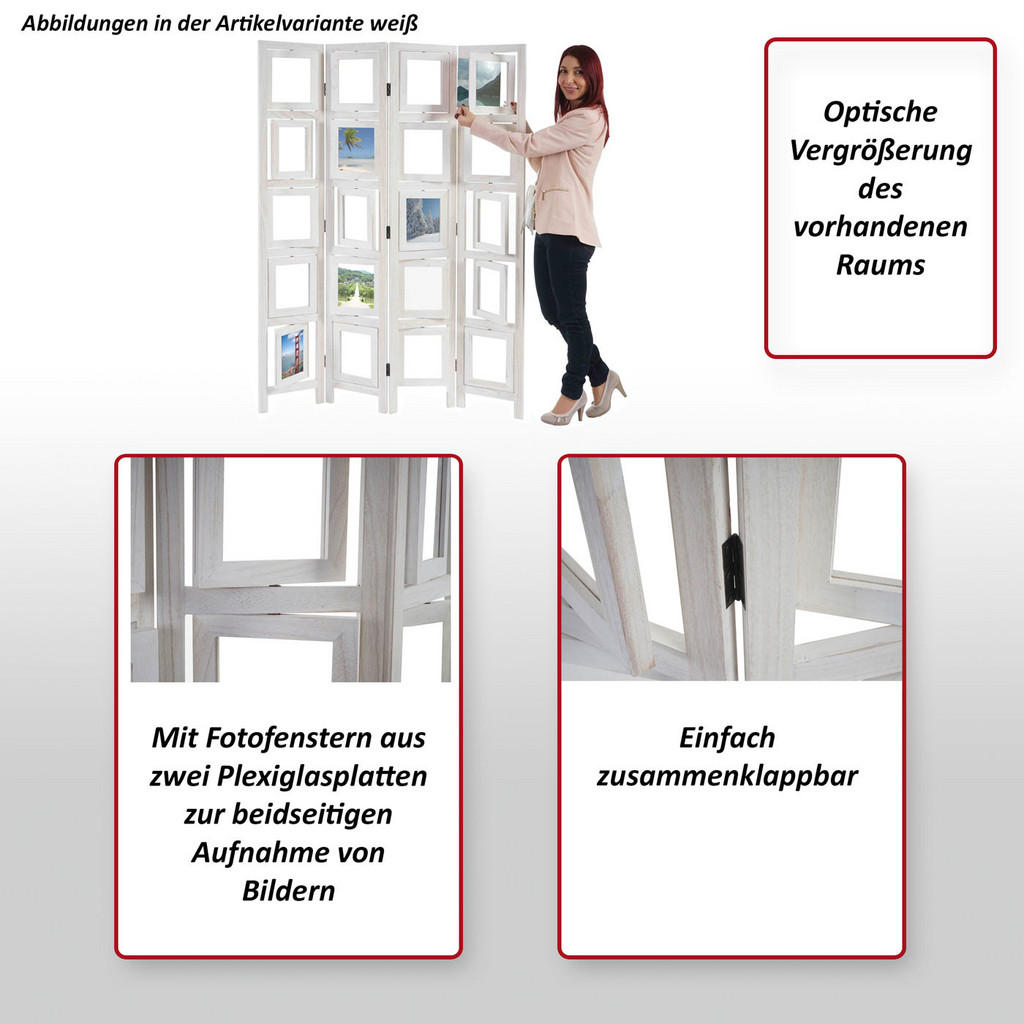 Abbildungen in der Artikelvariante weiß

Optische Vergrößerung des vorhandenen Raums

Mit Fotofenstern aus zwei Plexiglasplatten zur beidseitigen Aufnahme von Bildern

Einfach zusammenklappbar